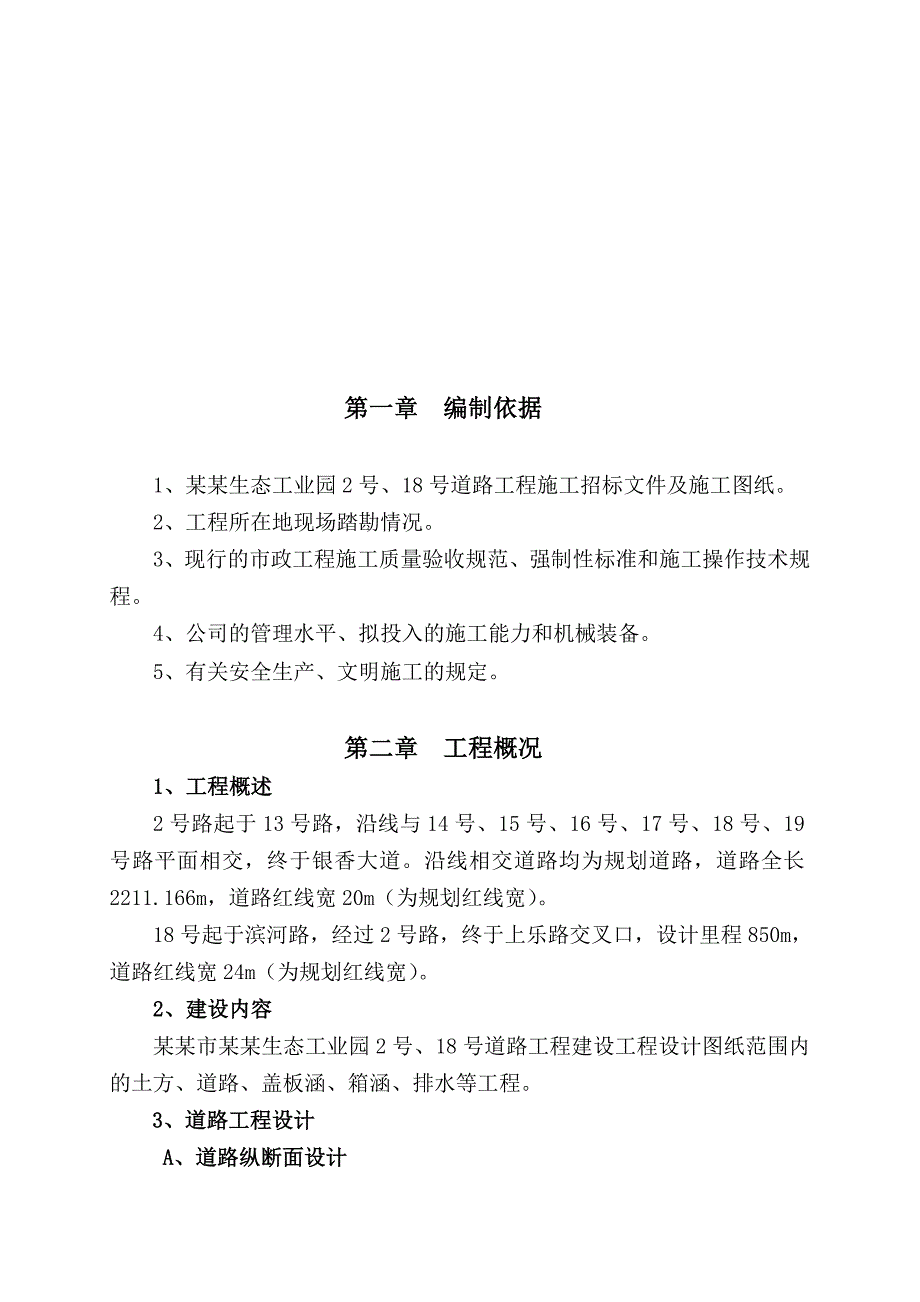 第一章　编制依据

1、某某生态工业园 2 号、18 号道路工程施工招标文件及施工图纸。

2、工程所在地现场踏勘情况。

3、现行的市政工程施工质量验收规范、强制性标准和施工操作技术规程。

4、公司的管理水平、拟投入的施工能力和机械装备。

5、有关安全生产、文明施工的规定。

第二章　工程概况

1、工程概述

2 号路起于 13 号路，沿线与 14 号、15 号、16 号、17 号、18 号、19 号路平面相交，终于银香大道。沿线相交道路均为规划道路，道路全长 2211.166m，道路红线宽 20m（为规划红线宽）。

18 号起于滨河路，经过 2 号路，终于上乐路交叉口，设计里程 850m，道路红线宽 24m（为规划红线宽）。

2、建设内容

某某市某某生态工业园 2 号、18 号道路工程建设工程设计图纸范围内的土方、道路、盖板涵、箱涵、排水等工程。

3、道路工程设计

A、道路纵断面设计